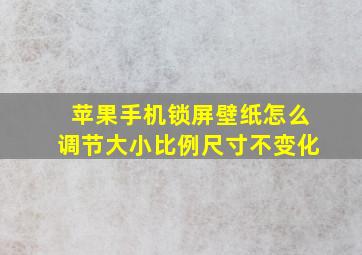 苹果手机锁屏壁纸怎么调节大小比例尺寸不变化